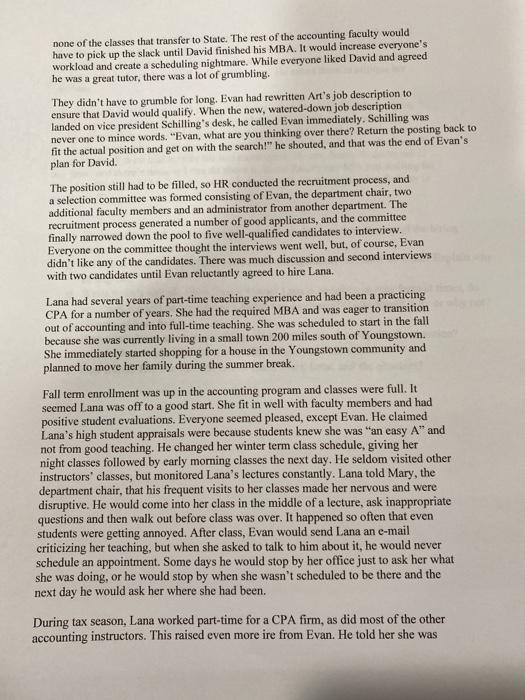 none of the classes that transfer to State. The rest of the accounting faculty would have to pick up the slack until David finished his MBA. It would increase everyone's workload and create a scheduling nightmare. While everyone liked David and agreed he was a great tutor, there was a lot of grumbling.

They didn't have to grumble for long. Evan had rewritten Art's job description to ensure that David would qualify. When the new, watered-down job description landed on vice president Schilling's desk, he called Evan immediately. Schilling was never one to mince words. "Evan, what are you thinking over there? Return the posting back to fit the actual position and get on with the search!" he shouted, and that was the end of Evan's plan for David.

The position still had to be filled, so HR conducted the recruitment process, and a selection committee was formed consisting of Evan, the department chair, two additional faculty members and an administrator from another department. The recruitment process generated a number of good applicants, and the committee finally narrowed down the pool to five well-qualified candidates to interview. Everyone on the committee thought the interviews went well, but, of course, Evan didn't like any of the candidates. There was much discussion and second interviews with two candidates until Evan reluctantly agreed to hire Lana.

Lana had several years of part-time teaching experience and had been a practicing CPA for a number of years. She had the required MBA and was eager to transition out of accounting and into full-time teaching. She was scheduled to start in the fall because she was currently living in a small town 200 miles south of Youngstown. She immediately started shopping for a house in the Youngstown community and planned to move her family during the summer break.

Fall term enrollment was up in the accounting program and classes were full. It seemed Lana was off to a good start. She fit in well with faculty members and had positive student evaluations. Everyone seemed pleased, except Evan. He claimed Lana's high student appraisals were because students knew she was "an easy A" and not from good teaching. He changed her winter term class schedule, giving her night classes followed by early morning classes the next day. He seldom visited other instructors' classes, but monitored Lana's lectures constantly. Lana told Mary, the department chair, that his frequent visits to her classes made her nervous and were disruptive. He would come into her class in the middle of a lecture, ask inappropriate questions and then walk out before class was over. It happened so often that even students were getting annoyed. After class, Evan would send Lana an e-mail criticizing her teaching, but when she asked to talk to him about it, he would never schedule an appointment. Some days he would stop by her office just to ask her what she was doing, or he would stop by when she wasn't scheduled to be there and the next day he would ask her where she had been.

During tax season, Lana worked part-time for a CPA firm, as did most of the other accounting instructors. This raised even more ire from Evan. He told her she was